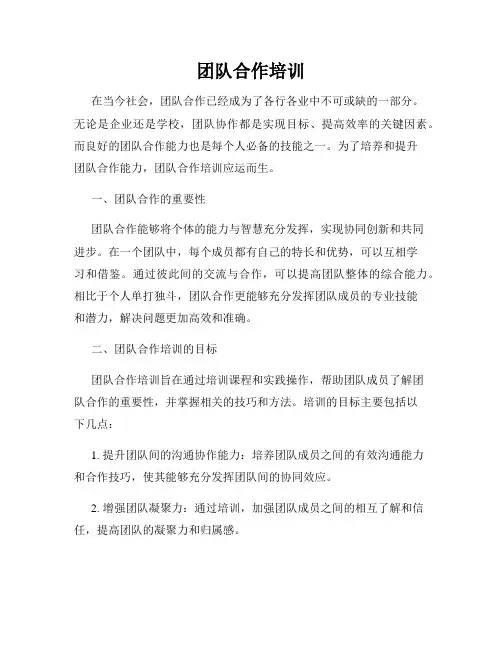 团队合作培训

在当今社会，团队合作已经成为了各行各业中不可或缺的一部分。无论是企业还是学校，团队协作都是实现目标、提高效率的关键因素。而良好的团队合作能力也是每个人必备的技能之一。为了培养和提升团队合作能力，团队合作培训应运而生。

一、团队合作的重要性

团队合作能够将个体的能力与智慧充分发挥，实现协同创新和共同进步。在一个团队中，每个成员都有自己的特长和优势，可以互相学习和借鉴。通过彼此间的交流与合作，可以提高团队整体的综合能力。相比于个人单打独斗，团队合作更能够充分发挥团队成员的专业技能和潜力，解决问题更加高效和准确。

二、团队合作培训的目标

团队合作培训旨在通过培训课程和实践操作，帮助团队成员了解团队合作的重要性，并掌握相关的技巧和方法。培训的目标主要包括以下几点：

1. 提升团队间的沟通协作能力：培养团队成员之间的有效沟通能力和合作技巧，使其能够充分发挥团队间的协同效应。

2. 增强团队凝聚力：通过培训，加强团队成员之间的相互了解和信任，提高团队的凝聚力和归属感。